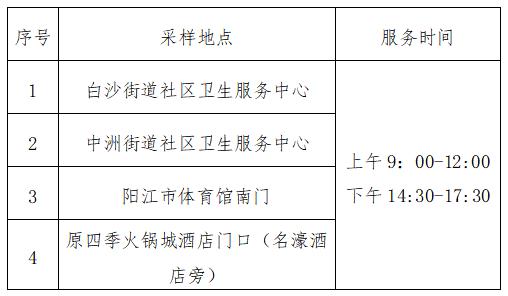 | 序号 | 采样地点 | 服务时间 |
|---|---|---|
| 1 | 白沙街道社区卫生服务中心 | 上午 9：00-12:00 下午 14:30-17:30 |
| 2 | 中洲街道社区卫生服务中心 | |
| 3 | 阳江市体育馆南门 | |
| 4 | 原四季火锅城酒店门口（名濠酒店旁） | |